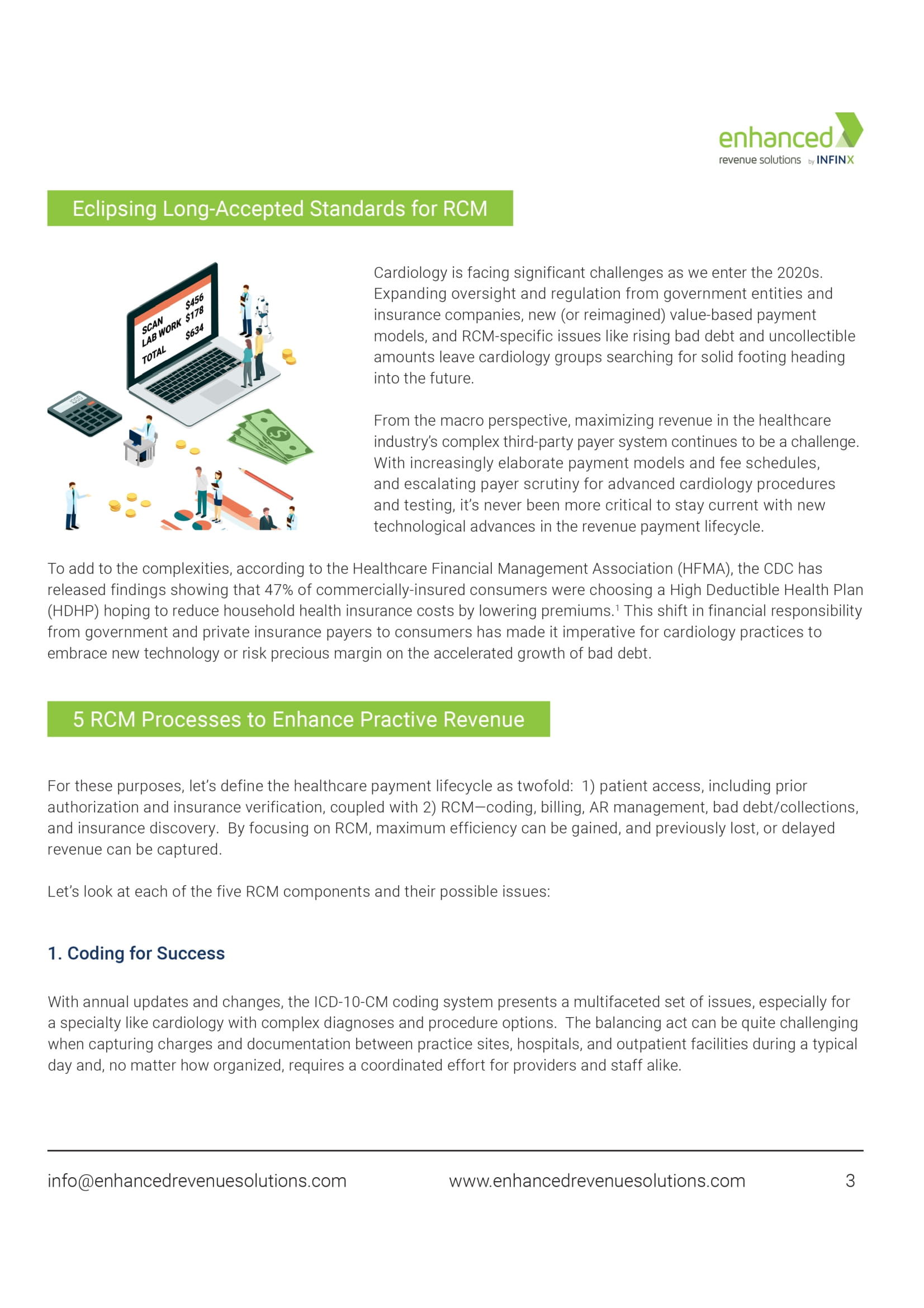 enhanced
revenue solutions by INFINX

Eclipsing Long-Accepted Standards for RCM

SCAN $456
LAB WORK $178
TOTAL $634

Cardiology is facing significant challenges as we enter the 2020s. Expanding oversight and regulation from government entities and insurance companies, new (or reimagined) value-based payment models, and RCM-specific issues like rising bad debt and uncollectible amounts leave cardiology groups searching for solid footing heading into the future.

From the macro perspective, maximizing revenue in the healthcare industry's complex third-party payer system continues to be a challenge. With increasingly elaborate payment models and fee schedules, and escalating payer scrutiny for advanced cardiology procedures and testing, it's never been more critical to stay current with new technological advances in the revenue payment lifecycle.

To add to the complexities, according to the Healthcare Financial Management Association (HFMA), the CDC has released findings showing that 47% of commercially-insured consumers were choosing a High Deductible Health Plan (HDHP) hoping to reduce household health insurance costs by lowering premiums.$^1$ This shift in financial responsibility from government and private insurance payers to consumers has made it imperative for cardiology practices to embrace new technology or risk precious margin on the accelerated growth of bad debt.

5 RCM Processes to Enhance Practive Revenue

For these purposes, let's define the healthcare payment lifecycle as twofold: 1) patient access, including prior authorization and insurance verification, coupled with 2) RCM—coding, billing, AR management, bad debt/collections, and insurance discovery. By focusing on RCM, maximum efficiency can be gained, and previously lost, or delayed revenue can be captured.

Let's look at each of the five RCM components and their possible issues:

1. Coding for Success

With annual updates and changes, the ICD-10-CM coding system presents a multifaceted set of issues, especially for a specialty like cardiology with complex diagnoses and procedure options. The balancing act can be quite challenging when capturing charges and documentation between practice sites, hospitals, and outpatient facilities during a typical day and, no matter how organized, requires a coordinated effort for providers and staff alike.

info@enhancedrevenuesolutions.com www.enhancedrevenuesolutions.com 3